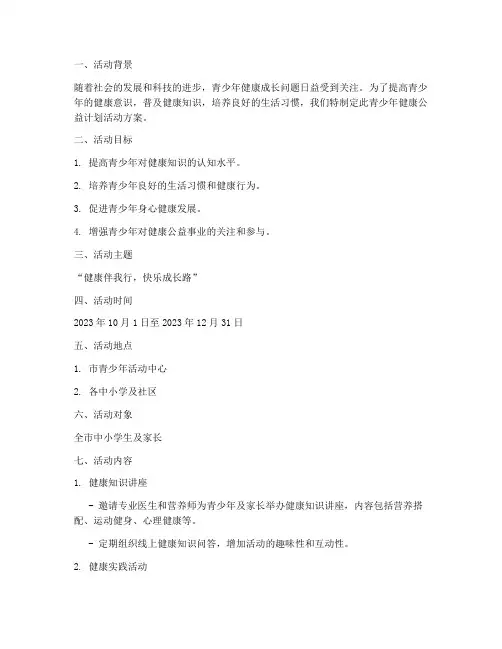 一、活动背景

随着社会的发展和科技的进步，青少年健康成长问题日益受到关注。为了提高青少年的健康意识，普及健康知识，培养良好的生活习惯，我们特制定此青少年健康公益计划活动方案。

二、活动目标

1. 提高青少年对健康知识的认知水平。

2. 培养青少年良好的生活习惯和健康行为。

3. 促进青少年身心健康发展。

4. 增强青少年对健康公益事业的关注和参与。

三、活动主题

“健康伴我行，快乐成长路”

四、活动时间

2023 年 10 月 1 日至 2023 年 12 月 31 日

五、活动地点

1. 市青少年活动中心

2. 各中小学及社区

六、活动对象

全市中小学生及家长

七、活动内容

1. 健康知识讲座

- 邀请专业医生和营养师为青少年及家长举办健康知识讲座，内容包括营养搭配、运动健身、心理健康等。

- 定期组织线上健康知识问答，增加活动的趣味性和互动性。

2. 健康实践活动